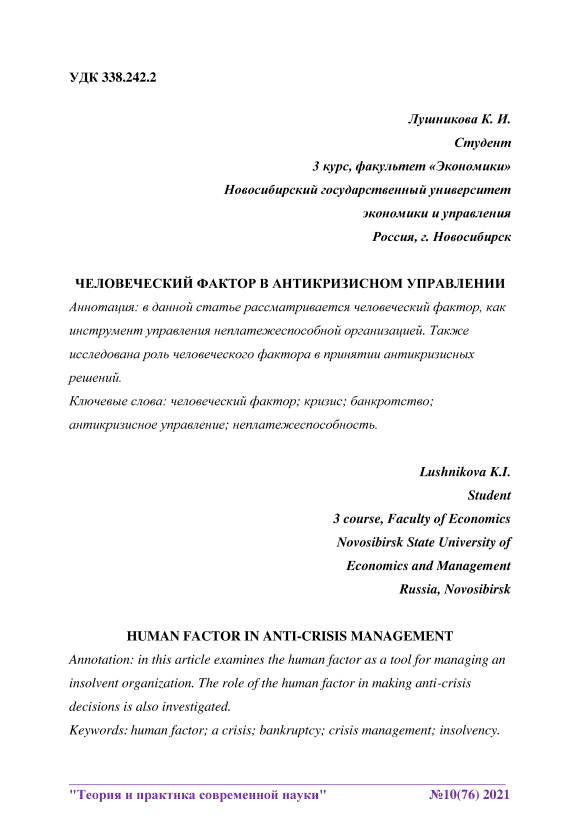 УДК 338.242.2

Лушникова К. И.
Студент
3 курс, факультет «Экономики»
Новосибирский государственный университет
экономики и управления
Россия, г. Новосибирск

ЧЕЛОВЕЧЕСКИЙ ФАКТОР В АНТИКРИЗИСНОМ УПРАВЛЕНИИ

Аннотация: в данной статье рассматривается человеческий фактор, как инструмент управления неплатежеспособной организацией. Также исследована роль человеческого фактора в принятии антикризисных решений.

Ключевые слова: человеческий фактор; кризис; банкротство; антикризисное управление; неплатежеспособность.

Lushnikova K.I.
Student
3 course, Faculty of Economics
Novosibirsk State University of
Economics and Management
Russia, Novosibirsk

HUMAN FACTOR IN ANTI-CRISIS MANAGEMENT

Annotation: in this article examines the human factor as a tool for managing an insolvent organization. The role of the human factor in making anti-crisis decisions is also investigated.

Keywords: human factor; a crisis; bankruptcy; crisis management; insolvency.

"Теория и практика современной науки" №10(76) 2021